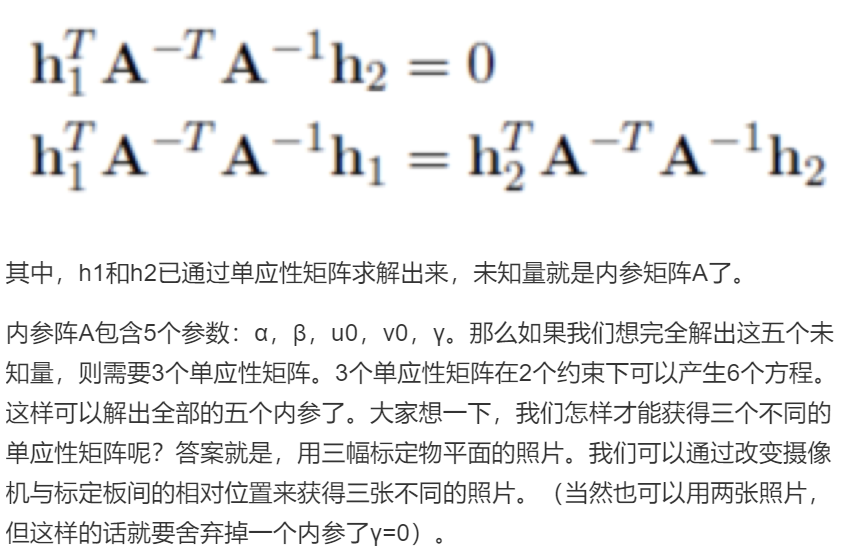 $\mathbf{h}_1^T \mathbf{A}^{-T} \mathbf{A}^{-1} \mathbf{h}_2 = 0$
$\mathbf{h}_1^T \mathbf{A}^{-T} \mathbf{A}^{-1} \mathbf{h}_1 = \mathbf{h}_2^T \mathbf{A}^{-T} \mathbf{A}^{-1} \mathbf{h}_2$

其中，h1和h2已通过单应性矩阵求解出来，未知量就是内参矩阵A了。

内参阵A包含5个参数：α，β，u0，v0，γ。那么如果我们想完全解出这五个未知量，则需要3个单应性矩阵。3个单应性矩阵在2个约束下可以产生6个方程。这样可以解出全部的五个内参了。大家想一下，我们怎样才能获得三个不同的单应性矩阵呢？答案就是，用三幅标定物平面的照片。我们可以通过改变摄像机与标定板间的相对位置来获得三张不同的照片。（当然也可以用两张照片，但这样的话就要舍弃掉一个内参了γ=0）。